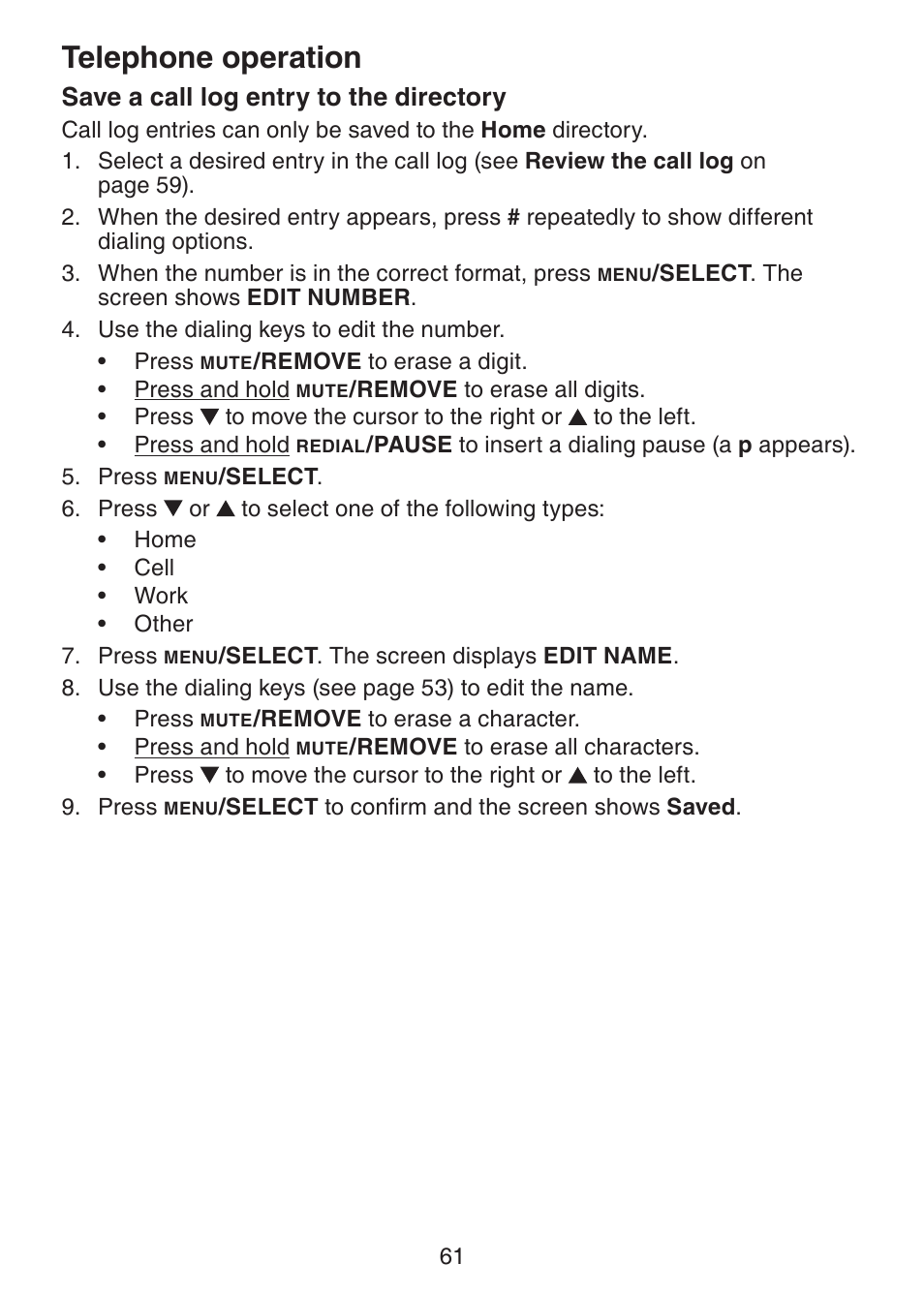 Telephone operation

Save a call log entry to the directory

Call log entries can only be saved to the Home directory.

1. Select a desired entry in the call log (see Review the call log on page 59).
2. When the desired entry appears, press # repeatedly to show different dialing options.
3. When the number is in the correct format, press MENU/SELECT. The screen shows EDIT NUMBER.
4. Use the dialing keys to edit the number.
   • Press MUTE/REMOVE to erase a digit.
   • Press and hold MUTE/REMOVE to erase all digits.
   • Press ▼ to move the cursor to the right or ▲ to the left.
   • Press and hold REDIAL/PAUSE to insert a dialing pause (a p appears).
5. Press MENU/SELECT.
6. Press ▼ or ▲ to select one of the following types:
   • Home
   • Cell
   • Work
   • Other
7. Press MENU/SELECT. The screen displays EDIT NAME.
8. Use the dialing keys (see page 53) to edit the name.
   • Press MUTE/REMOVE to erase a character.
   • Press and hold MUTE/REMOVE to erase all characters.
   • Press ▼ to move the cursor to the right or ▲ to the left.
9. Press MENU/SELECT to confirm and the screen shows Saved.

61